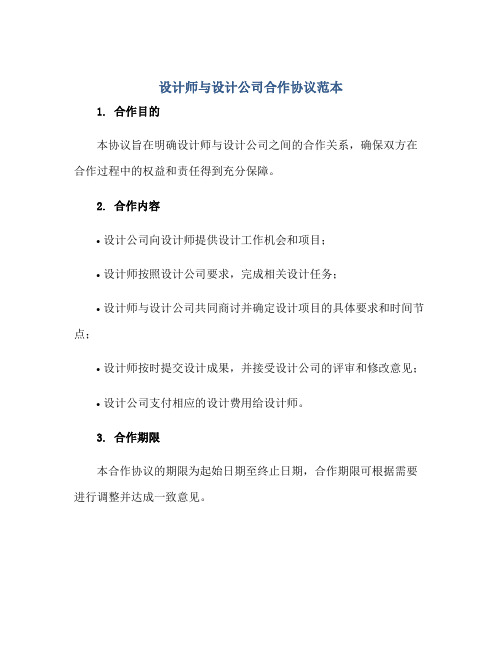 设计师与设计公司合作协议范本

1. 合作目的

本协议旨在明确设计师与设计公司之间的合作关系，确保双方在合作过程中的权益和责任得到充分保障。

2. 合作内容

• 设计公司向设计师提供设计工作机会和项目；

• 设计师按照设计公司要求，完成相关设计任务；

• 设计师与设计公司共同商讨并确定设计项目的具体要求和时间节点；

• 设计师按时提交设计成果，并接受设计公司的评审和修改意见；

• 设计公司支付相应的设计费用给设计师。

3. 合作期限

本合作协议的期限为起始日期至终止日期，合作期限可根据需要进行调整并达成一致意见。